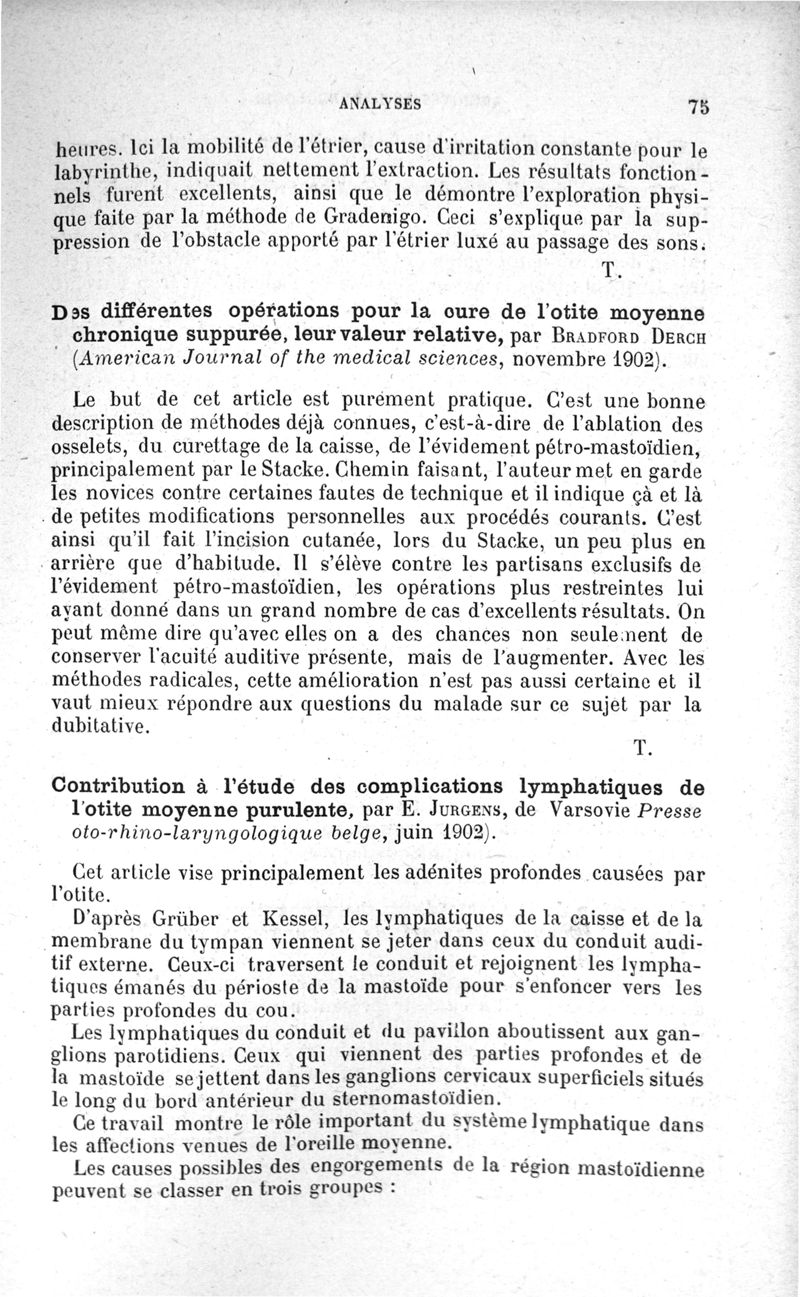 ANALYSES 75

heures. Ici la mobilité de l'étrier, cause d'irritation constante pour le labyrinthe, indiquait nettement l'extraction. Les résultats fonctionnels furent excellents, ainsi que le démontre l'exploration physique faite par la méthode de Gradenigo. Ceci s'explique par la suppression de l'obstacle apporté par l'étrier luxé au passage des sons.

T.

Des différentes opérations pour la cure de l'otite moyenne chronique suppurée, leur valeur relative, par Bradford Derch (American Journal of the medical sciences, novembre 1902).

Le but de cet article est purement pratique. C'est une bonne description de méthodes déjà connues, c'est-à-dire de l'ablation des osselets, du curettage de la caisse, de l'évidement pétro-mastoïdien, principalement par le Stacke. Chemin faisant, l'auteur met en garde les novices contre certaines fautes de technique et il indique çà et là de petites modifications personnelles aux procédés courants. C'est ainsi qu'il fait l'incision cutanée, lors du Stacke, un peu plus en arrière que d'habitude. Il s'élève contre les partisans exclusifs de l'évidement pétro-mastoïdien, les opérations plus restreintes lui ayant donné dans un grand nombre de cas d'excellents résultats. On peut même dire qu'avec elles on a des chances non seulement de conserver l'acuité auditive présente, mais de l'augmenter. Avec les méthodes radicales, cette amélioration n'est pas aussi certaine et il vaut mieux répondre aux questions du malade sur ce sujet par la dubitative.

T.

Contribution à l'étude des complications lymphatiques de l'otite moyenne purulente, par E. Jurgens, de Varsovie Presse oto-rhino-laryngologique belge, juin 1902).

Cet article vise principalement les adénites profondes causées par l'otite.

D'après Grüber et Kessel, les lymphatiques de la caisse et de la membrane du tympan viennent se jeter dans ceux du conduit auditif externe. Ceux-ci traversent le conduit et rejoignent les lymphatiques émanés du périoste de la mastoïde pour s'enfoncer vers les parties profondes du cou.

Les lymphatiques du conduit et du pavillon aboutissent aux ganglions parotidiens. Ceux qui viennent des parties profondes et de la mastoïde se jettent dans les ganglions cervicaux superficiels situés le long du bord antérieur du sternomastoïdien.

Ce travail montre le rôle important du système lymphatique dans les affections venues de l'oreille moyenne.

Les causes possibles des engorgements de la région mastoïdienne peuvent se classer en trois groupes :